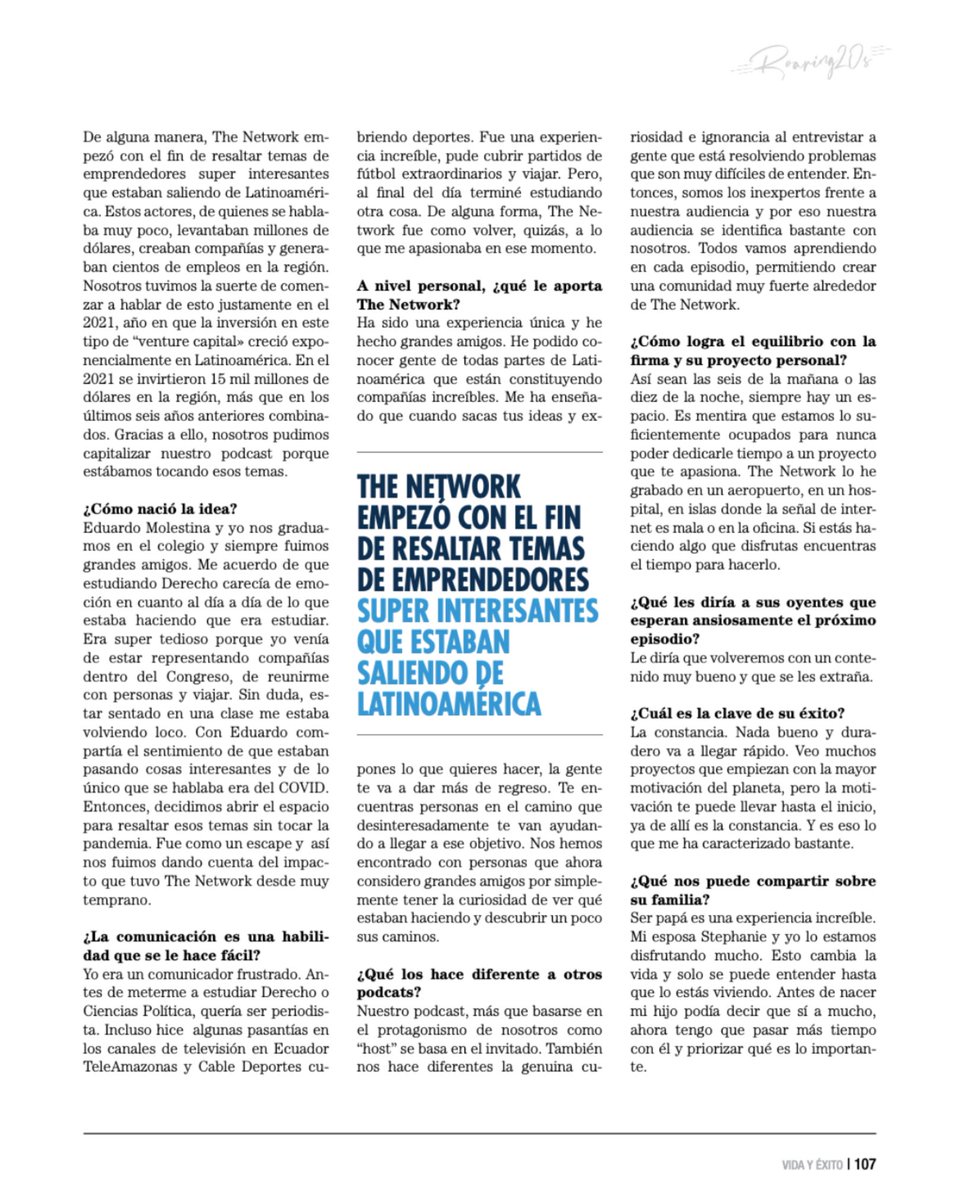 Roaring20s

De alguna manera, The Network empezó con el fin de resaltar temas de emprendedores super interesantes que estaban saliendo de Latinoamérica. Estos actores, de quienes se hablaba muy poco, levantaban millones de dólares, creaban compañías y generaban cientos de empleos en la región. Nosotros tuvimos la suerte de comenzar a hablar de esto justamente en el 2021, año en que la inversión en este tipo de "venture capital» creció exponencialmente en Latinoamérica. En el 2021 se invirtieron 15 mil millones de dólares en la región, más que en los últimos seis años anteriores combinados. Gracias a ello, nosotros pudimos capitalizar nuestro podcast porque estábamos tocando esos temas.

¿Cómo nació la idea?
Eduardo Molestina y yo nos graduamos en el colegio y siempre fuimos grandes amigos. Me acuerdo de que estudiando Derecho carecía de emoción en cuanto al día a día de lo que estaba haciendo que era estudiar. Era super tedioso porque yo venía de estar representando compañías dentro del Congreso, de reunirme con personas y viajar. Sin duda, estar sentado en una clase me estaba volviendo loco. Con Eduardo compartía el sentimiento de que estaban pasando cosas interesantes y de lo único que se hablaba era del COVID. Entonces, decidimos abrir el espacio para resaltar esos temas sin tocar la pandemia. Fue como un escape y así nos fuimos dando cuenta del impacto que tuvo The Network desde muy temprano.

¿La comunicación es una habilidad que se le hace fácil?
Yo era un comunicador frustrado. Antes de meterme a estudiar Derecho o Ciencias Política, quería ser periodista. Incluso hice algunas pasantías en los canales de televisión en Ecuador TeleAmazonas y Cable Deportes cubriendo deportes. Fue una experiencia increíble, pude cubrir partidos de fútbol extraordinarios y viajar. Pero, al final del día terminé estudiando otra cosa. De alguna forma, The Network fue como volver, quizás, a lo que me apasionaba en ese momento.

A nivel personal, ¿qué le aporta The Network?
Ha sido una experiencia única y he hecho grandes amigos. He podido conocer gente de todas partes de Latinoamérica que están constituyendo compañías increíbles. Me ha enseñado que cuando sacas tus ideas y expones lo que quieres hacer, la gente te va a dar más de regreso. Te encuentras personas en el camino que desinteresadamente te van ayudando a llegar a ese objetivo. Nos hemos encontrado con personas que ahora considero grandes amigos por simplemente tener la curiosidad de ver qué estaban haciendo y descubrir un poco sus caminos.

THE NETWORK EMPEZÓ CON EL FIN DE RESALTAR TEMAS DE EMPRENDEDORES SUPER INTERESANTES QUE ESTABAN SALIENDO DE LATINOAMÉRICA

¿Qué los hace diferente a otros podcats?
Nuestro podcast, más que basarse en el protagonismo de nosotros como "host" se basa en el invitado. También nos hace diferentes la genuina curiosidad e ignorancia al entrevistar a gente que está resolviendo problemas que son muy difíciles de entender. Entonces, somos los inexpertos frente a nuestra audiencia y por eso nuestra audiencia se identifica bastante con nosotros. Todos vamos aprendiendo en cada episodio, permitiendo crear una comunidad muy fuerte alrededor de The Network.

¿Cómo logra el equilibrio con la firma y su proyecto personal?
Así sean las seis de la mañana o las diez de la noche, siempre hay un espacio. Es mentira que estamos lo suficientemente ocupados para nunca poder dedicarle tiempo a un proyecto que te apasiona. The Network lo he grabado en un aeropuerto, en un hospital, en islas donde la señal de internet es mala o en la oficina. Si estás haciendo algo que disfrutas encuentras el tiempo para hacerlo.

¿Qué les diría a sus oyentes que esperan ansiosamente el próximo episodio?
Le diría que volveremos con un contenido muy bueno y que se les extraña.

¿Cuál es la clave de su éxito?
La constancia. Nada bueno y duradero va a llegar rápido. Veo muchos proyectos que empiezan con la mayor motivación del planeta, pero la motivación te puede llevar hasta el inicio, ya de allí es la constancia. Y es eso lo que me ha caracterizado bastante.

¿Qué nos puede compartir sobre su familia?
Ser papá es una experiencia increíble. Mi esposa Stephanie y yo lo estamos disfrutando mucho. Esto cambia la vida y solo se puede entender hasta que lo estás viviendo. Antes de nacer mi hijo podía decir que sí a mucho, ahora tengo que pasar más tiempo con él y priorizar qué es lo importante.

VIDA Y ÉXITO | 107